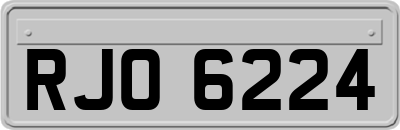 RJO 6224